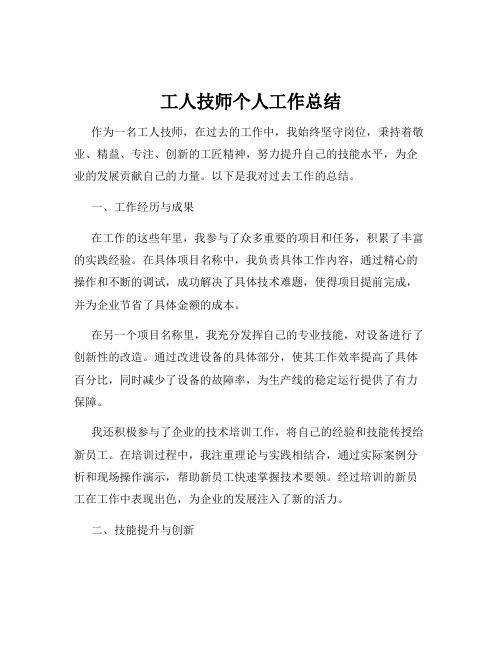 工人技师个人工作总结

作为一名工人技师，在过去的工作中，我始终坚守岗位，秉持着敬业、精益、专注、创新的工匠精神，努力提升自己的技能水平，为企业的发展贡献自己的力量。以下是我对过去工作的总结。

一、工作经历与成果

在工作的这些年里，我参与了众多重要的项目和任务，积累了丰富的实践经验。在具体项目名称中，我负责具体工作内容，通过精心的操作和不断的调试，成功解决了具体技术难题，使得项目提前完成，并为企业节省了具体金额的成本。

在另一个项目名称里，我充分发挥自己的专业技能，对设备进行了创新性的改造。通过改进设备的具体部分，使其工作效率提高了具体百分比，同时减少了设备的故障率，为生产线的稳定运行提供了有力保障。

我还积极参与了企业的技术培训工作，将自己的经验和技能传授给新员工。在培训过程中，我注重理论与实践相结合，通过实际案例分析和现场操作演示，帮助新员工快速掌握技术要领。经过培训的新员工在工作中表现出色，为企业的发展注入了新的活力。

二、技能提升与创新